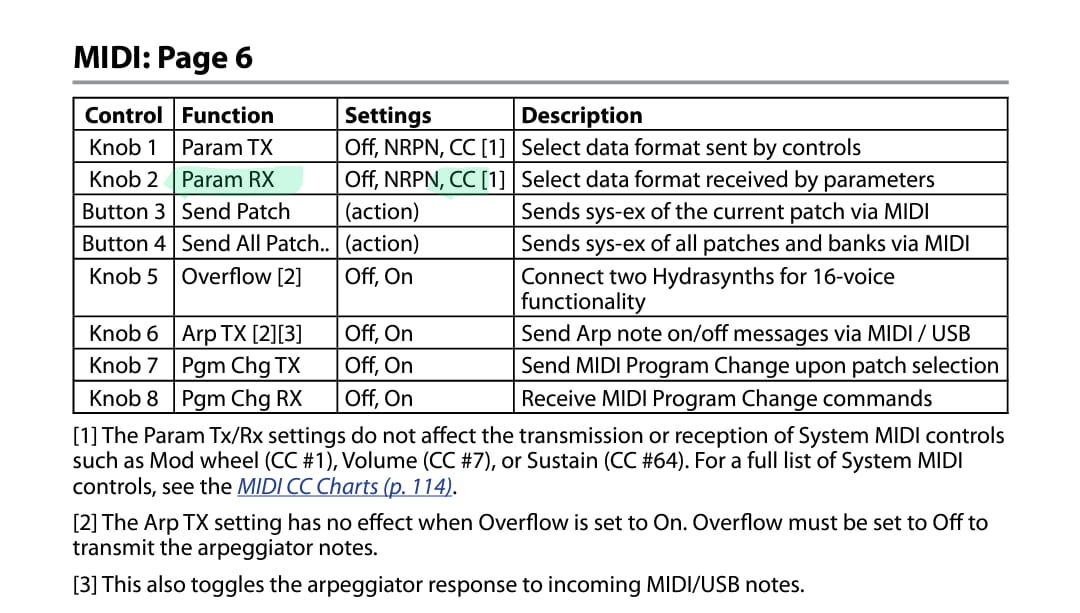 MIDI: Page 6

| Control | Function | Settings | Description |
|---|---|---|---|
| Knob 1 | Param TX | Off, NRPN, CC [1] | Select data format sent by controls |
| Knob 2 | Param RX | Off, NRPN, CC [1] | Select data format received by parameters |
| Button 3 | Send Patch | (action) | Sends sys-ex of the current patch via MIDI |
| Button 4 | Send All Patch.. | (action) | Sends sys-ex of all patches and banks via MIDI |
| Knob 5 | Overflow [2] | Off, On | Connect two Hydrasynths for 16-voice functionality |
| Knob 6 | Arp TX [2][3] | Off, On | Send Arp note on/off messages via MIDI / USB |
| Knob 7 | Pgm Chg TX | Off, On | Send MIDI Program Change upon patch selection |
| Knob 8 | Pgm Chg RX | Off, On | Receive MIDI Program Change commands |

[1] The Param Tx/Rx settings do not affect the transmission or reception of System MIDI controls such as Mod wheel (CC #1), Volume (CC #7), or Sustain (CC #64). For a full list of System MIDI controls, see the MIDI CC Charts (p. 114).

[2] The Arp TX setting has no effect when Overflow is set to On. Overflow must be set to Off to transmit the arpeggiator notes.

[3] This also toggles the arpeggiator response to incoming MIDI/USB notes.